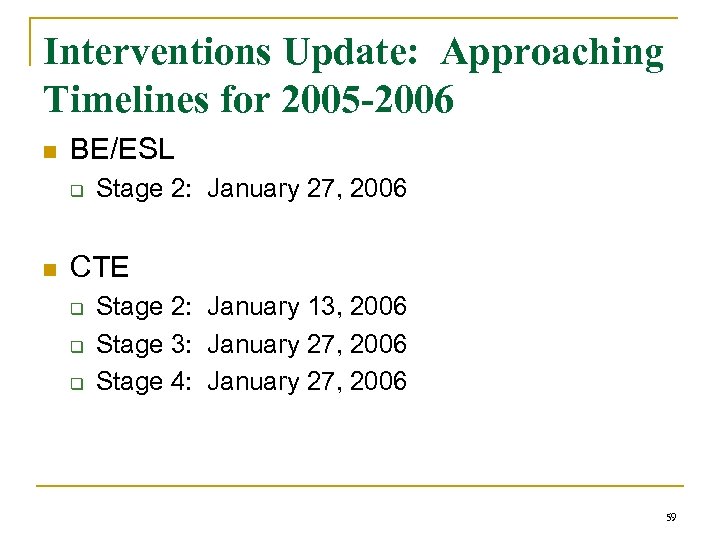 Interventions Update: Approaching Timelines for 2005-2006

BE/ESL
Stage 2: January 27, 2006

CTE
Stage 2: January 13, 2006
Stage 3: January 27, 2006
Stage 4: January 27, 2006

59